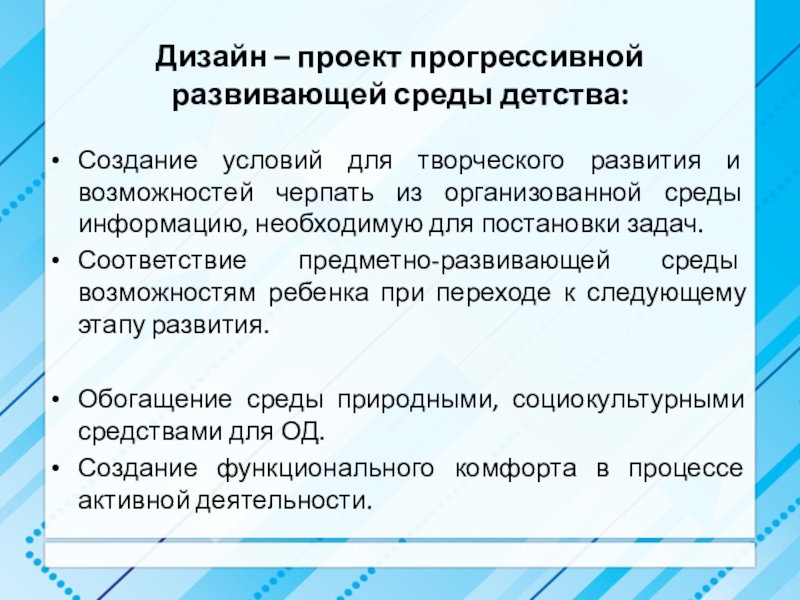 Дизайн – проект прогрессивной развивающей среды детства:

• Создание условий для творческого развития и возможностей черпать из организованной среды информацию, необходимую для постановки задач.
• Соответствие предметно-развивающей среды возможностям ребенка при переходе к следующему этапу развития.

• Обогащение среды природными, социокультурными средствами для ОД.
• Создание функционального комфорта в процессе активной деятельности.